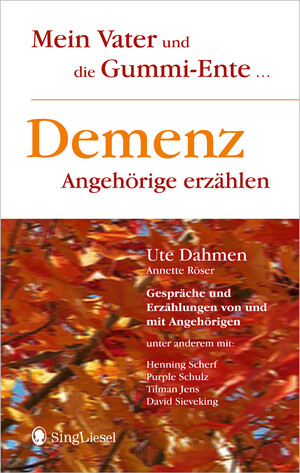 Mein Vater und die Gummi-Ente ...

Demenz
Angehörige erzählen

Ute Dahmen
Annette Röser

Gespräche und Erzählungen von und mit Angehörigen

unter anderem mit:

Henning Scherf
Purple Schulz
Tilman Jens
David Sieveking

SingLiesel